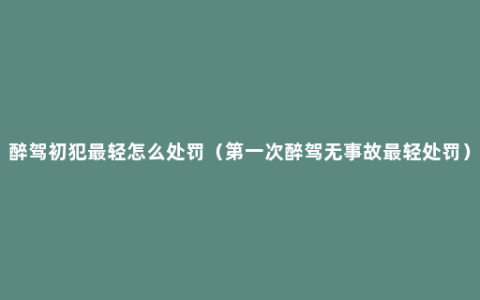 醉驾初犯最轻怎么处罚（第一次醉驾无事故最轻处罚）